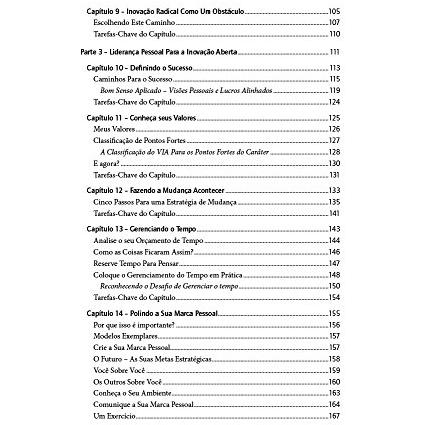 Capítulo 9 - Inovação Radical Como Um Obstáculo 105
Escolhendo Este Caminho 107
Tarefas-Chave do Capítulo 110

Parte 3 - Liderança Pessoal Para a Inovação Aberta 111

Capítulo 10 - Definindo o Sucesso 113
Caminhos Para o Sucesso 115
Bom Senso Aplicado - Visões Pessoais e Lucros Alinhados 119
Tarefas-Chave do Capítulo 124

Capítulo 11 - Conheça seus Valores 125
Meus Valores 126
Classificação de Pontos Fortes 127
A Classificação do VIA Para os Pontos Fortes do Caráter 128
E agora? 130
Tarefas-Chave do Capítulo 131

Capítulo 12 - Fazendo a Mudança Acontecer 133
Cinco Passos Para uma Estratégia de Mudança 135
Tarefas-Chave do Capítulo 141

Capítulo 13 - Gerenciando o Tempo 143
Analise o seu Orçamento de Tempo 144
Como as Coisas Ficaram Assim? 146
Reserve Tempo Para Pensar 147
Coloque o Gerenciamento do Tempo em Prática 148
Reconhecendo o Desafio de Gerenciar o tempo 150
Tarefas-Chave do Capítulo 154

Capítulo 14 - Polindo a Sua Marca Pessoal 155
Por que isso é importante? 156
Modelos Exemplares 157
Crie a Sua Marca Pessoal 157
O Futuro - As Suas Metas Estratégicas 158
Você Sobre Você 159
Os Outros Sobre Você 160
Conheça o Seu Ambiente 163
Comunique a Sua Marca Pessoal 164
Um Exercício 167